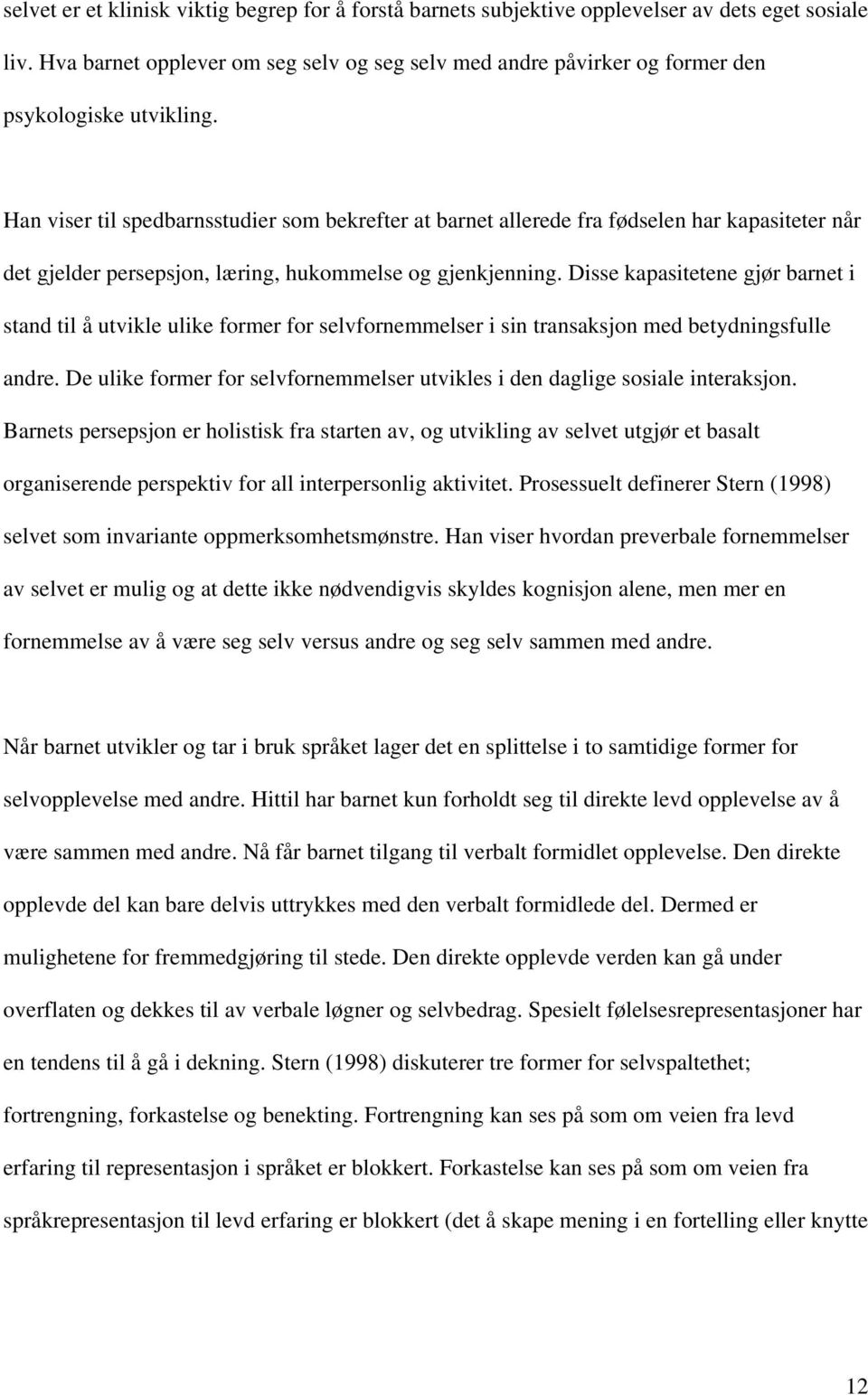 selvet er et klinisk viktig begrep for å forstå barnets subjektive opplevelser av dets eget sosiale liv. Hva barnet opplever om seg selv og seg selv med andre påvirker og former den psykologiske utvikling.

Han viser til spedbarnsstudier som bekrefter at barnet allerede fra fødselen har kapasiteter når det gjelder persepsjon, læring, hukommelse og gjenkjenning. Disse kapasitetene gjør barnet i stand til å utvikle ulike former for selvfornemmelser i sin transaksjon med betydningsfulle andre. De ulike former for selvfornemmelser utvikles i den daglige sosiale interaksjon. Barnets persepsjon er holistisk fra starten av, og utvikling av selvet utgjør et basalt organiserende perspektiv for all interpersonlig aktivitet. Prosessuelt definerer Stern (1998) selvet som invariante oppmerksomhetsmønstre. Han viser hvordan preverbale fornemmelser av selvet er mulig og at dette ikke nødvendigvis skyldes kognisjon alene, men mer en fornemmelse av å være seg selv versus andre og seg selv sammen med andre.

Når barnet utvikler og tar i bruk språket lager det en splittelse i to samtidige former for selvopplevelse med andre. Hittil har barnet kun forholdt seg til direkte levd opplevelse av å være sammen med andre. Nå får barnet tilgang til verbalt formidlet opplevelse. Den direkte opplevde del kan bare delvis uttrykkes med den verbalt formidlede del. Dermed er mulighetene for fremmedgjøring til stede. Den direkte opplevde verden kan gå under overflaten og dekkes til av verbale løgner og selvbedrag. Spesielt følelsesrepresentasjoner har en tendens til å gå i dekning. Stern (1998) diskuterer tre former for selvspaltethet; fortrengning, forkastelse og benekting. Fortrengning kan ses på som om veien fra levd erfaring til representasjon i språket er blokkert. Forkastelse kan ses på som om veien fra språkrepresentasjon til levd erfaring er blokkert (det å skape mening i en fortelling eller knytte

12